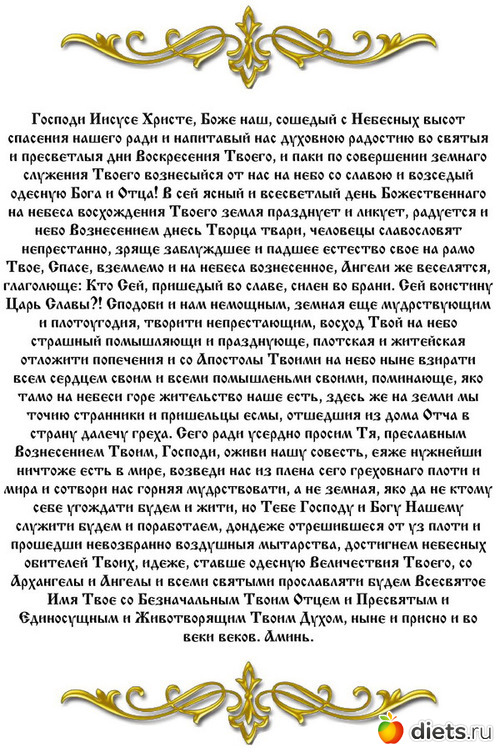 Господи Иисусе Христе, Боже наш, сошедый с Небесных высот спасения нашего ради и напитавый нас духовною радостию во святыя и пресветлыя дни Воскресения Твоего, и паки по совершении земнаго служения Твоего вознесыйся от нас на небо со славою и возседый одесную Бога и Отца! В сей ясный и всесветлый день Божественнаго на небеса восхождения Твоего земля празднует и ликует, радуется и небо Вознесением днесь Творца твари, человецы славословят непрестанно, зряще заблуждшее и падшее естество свое на рамо Твое, Спасе, вземлемо и на небеса вознесенное, Ангели же веселятся, глаголюще: Кто Сей, пришедый во славе, силен во брани. Сей воистину Царь Славы?! Сподоби и нам немощным, земная еще мудрствующим и плотоугодия, творити непрестающим, восход Твой на небо страшный помышляющи и празднующе, плотская и житейская отложити попечения и со Апостолы Твоими на небо ныне взирати всем сердцем своим и всеми помышленьми своими, поминающе, яко тамо на небеси горе жительство наше есть, здесь же на земли мы точию странники и пришельцы есмы, отшедшия из дома Отча в страну далечу греха. Сего ради усердно просим Тя, преславным Вознесением Твоим, Господи, оживи нашу совесть, еяже нужнейши ничтоже есть в мире, возведи нас из плена сего греховнаго плоти и мира и сотвори нас горняя мудрствовати, а не земная, яко да не ктому себе угождати будем и жити, но Тебе Господу и Богу Нашему служити будем и поработаем, дондеже отрешившеся от уз плоти и прошедши невозбранно воздушныя мытарства, достигнем небесных обителей Твоих, идеже, ставше одесную Величествия Твоего, со Архангелы и Ангелы и всеми святыми прославляти будем Всесвятое Имя Твое со Безначальным Твоим Отцем и Пресвятым и Единосущным и Животворящим Твоим Духом, ныне и присно и во веки веков. Аминь.

diets.ru